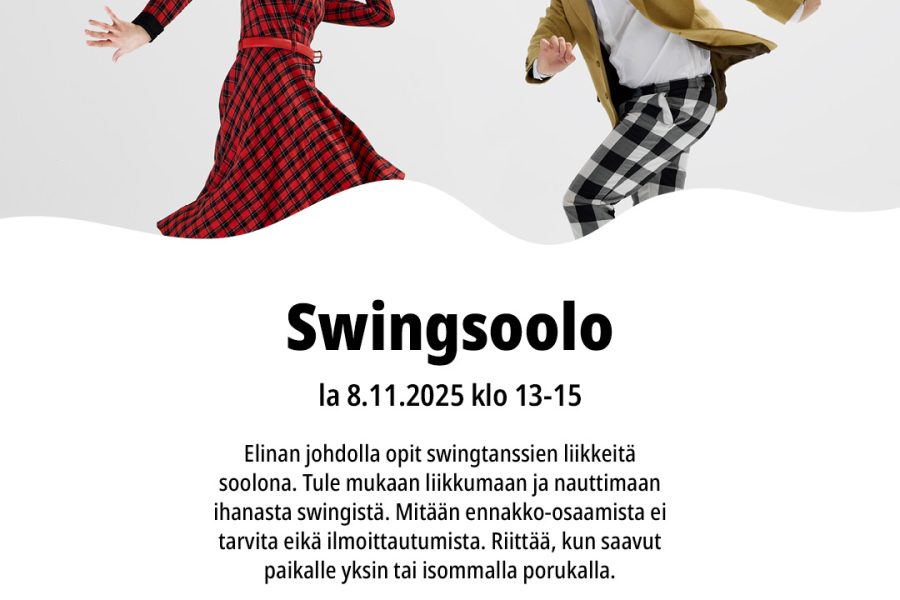 Swingsoolo

la 8.11.2025 klo 13-15

Elinan johdolla opit swingtanssien liikkeitä soolona. Tule mukaan liikkumaan ja nauttimaan ihanasta swingistä. Mitään ennakko-osaamista ei tarvita eikä ilmoittautumista. Riittää, kun saavut paikalle yksin tai isommalla porukalla.